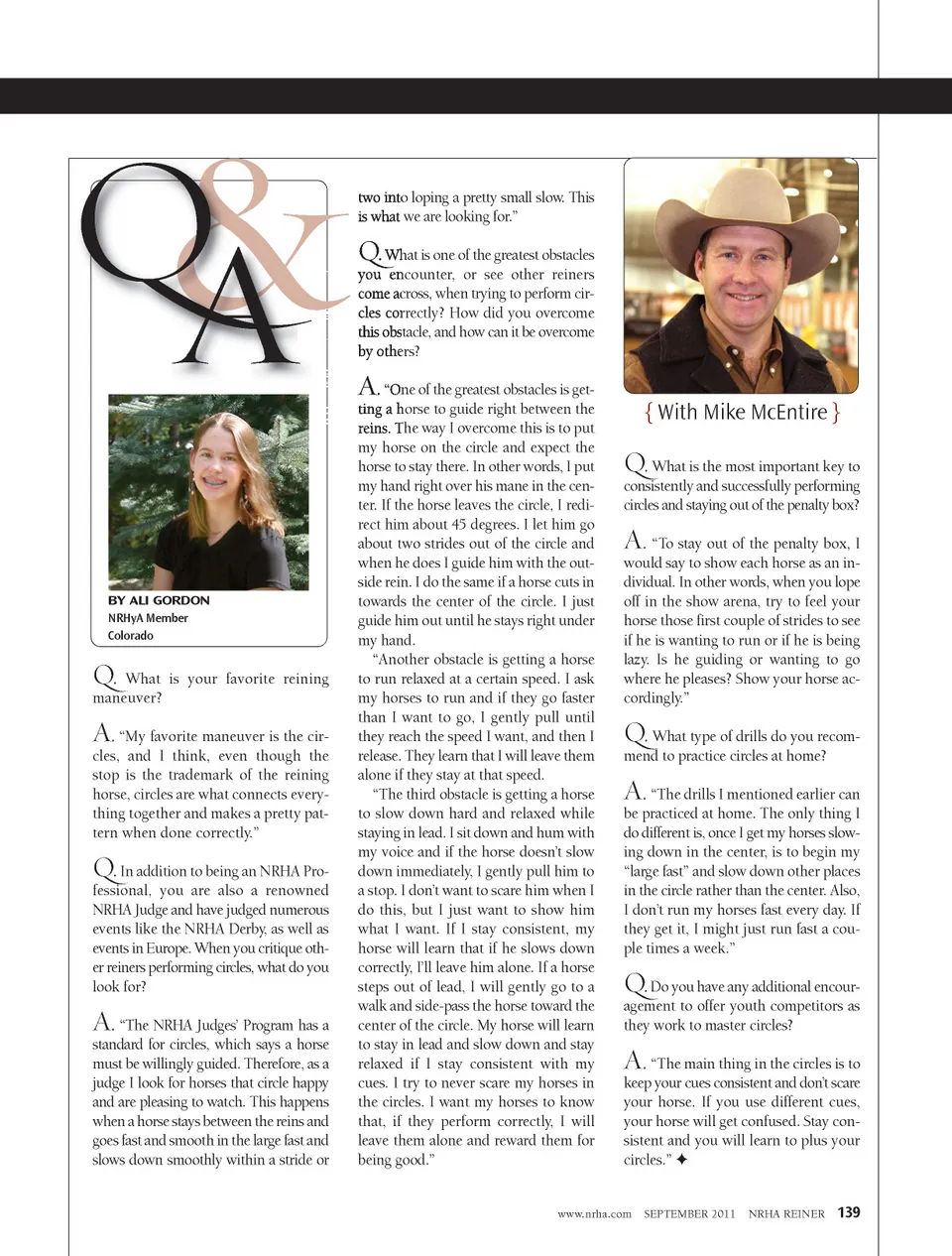 Q&A

BY ALI GORDON
NRHyA Member
Colorado

Q. What is your favorite reining maneuver?

A. "My favorite maneuver is the circles, and I think, even though the stop is the trademark of the reining horse, circles are what connects everything together and makes a pretty pattern when done correctly."

Q. In addition to being an NRHA Professional, you are also a renowned NRHA Judge and have judged numerous events like the NRHA Derby, as well as events in Europe. When you critique other reiners performing circles, what do you look for?

A. "The NRHA Judges' Program has a standard for circles, which says a horse must be willingly guided. Therefore, as a judge I look for horses that circle happy and are pleasing to watch. This happens when a horse stays between the reins and goes fast and smooth in the large fast and slows down smoothly within a stride or two into loping a pretty small slow. This is what we are looking for."

Q. What is one of the greatest obstacles you encounter, or see other reiners come across, when trying to perform circles correctly? How did you overcome this obstacle, and how can it be overcome by others?

A. "One of the greatest obstacles is getting a horse to guide right between the reins. The way I overcome this is to put my horse on the circle and expect the horse to stay there. In other words, I put my hand right over his mane in the center. If the horse leaves the circle, I redirect him about 45 degrees. I let him go about two strides out of the circle and when he does I guide him with the outside rein. I do the same if a horse cuts in towards the center of the circle. I just guide him out until he stays right under my hand.

"Another obstacle is getting a horse to run relaxed at a certain speed. I ask my horses to run and if they go faster than I want to go, I gently pull until they reach the speed I want, and then I release. They learn that I will leave them alone if they stay at that speed.

"The third obstacle is getting a horse to slow down hard and relaxed while staying in lead. I sit down and hum with my voice and if the horse doesn't slow down immediately, I gently pull him to a stop. I don't want to scare him when I do this, but I just want to show him what I want. If I stay consistent, my horse will learn that if he slows down correctly, I'll leave him alone. If a horse steps out of lead, I will gently go to a walk and side-pass the horse toward the center of the circle. My horse will learn to stay in lead and slow down and stay relaxed if I stay consistent with my cues. I try to never scare my horses in the circles. I want my horses to know that, if they perform correctly, I will leave them alone and reward them for being good."

{ With Mike McEntire }

Q. What is the most important key to consistently and successfully performing circles and staying out of the penalty box?

A. "To stay out of the penalty box, I would say to show each horse as an individual. In other words, when you lope off in the show arena, try to feel your horse those first couple of strides to see if he is wanting to run or if he is being lazy. Is he guiding or wanting to go where he pleases? Show your horse accordingly."

Q. What type of drills do you recommend to practice circles at home?

A. "The drills I mentioned earlier can be practiced at home. The only thing I do different is, once I get my horses slowing down in the center, is to begin my "large fast" and slow down other places in the circle rather than the center. Also, I don't run my horses fast every day. If they get it, I might just run fast a couple times a week."

Q. Do you have any additional encouragement to offer youth competitors as they work to master circles?

A. "The main thing in the circles is to keep your cues consistent and don't scare your horse. If you use different cues, your horse will get confused. Stay consistent and you will learn to plus your circles." ✦

www.nrha.com SEPTEMBER 2011 NRHA REINER 139